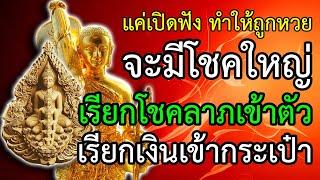 แค่เปิดฟัง ทำให้ถูกหวย
จะมีโชคใหญ่
เรียกโชคลาภเข้าตัว
เรียกเงินเข้ากระเป๋า